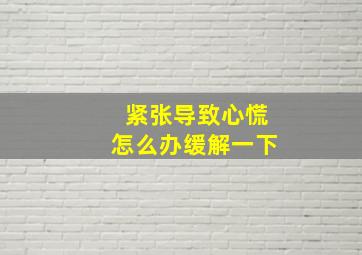 紧张导致心慌
怎么办缓解一下